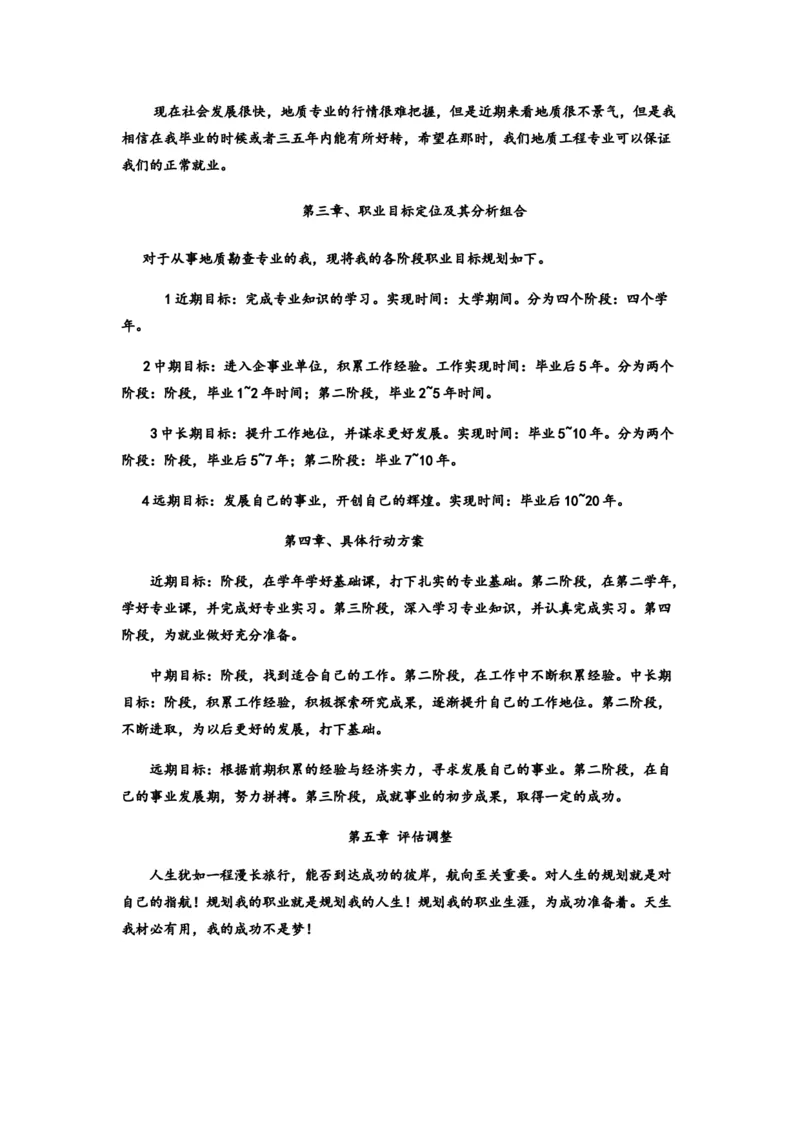 现在社会发展很快，地质专业的行情很难把握，但是近期来看地质很不景气，但是我相信在我毕业的时候或者三五年内能有所好转，希望在那时，我们地质工程专业可以保证我们的正常就业。

第三章、职业目标定位及其分析组合

对于从事地质勘查专业的我，现将我的各阶段职业目标规划如下。

1 近期目标：完成专业知识的学习。实现时间：大学期间。分为四个阶段：四个学年。

2 中期目标：进入企事业单位，积累工作经验。工作实现时间：毕业后 5 年。分为两个阶段：阶段，毕业 1~2 年时间；第二阶段，毕业 2~5 年时间。

3 中长期目标：提升工作地位，并谋求更好发展。实现时间：毕业 5~10 年。分为两个阶段：阶段，毕业后 5~7 年；第二阶段：毕业 7~10 年。

4 远期目标：发展自己的事业，开创自己的辉煌。实现时间：毕业后 10~20 年。

第四章、具体行动方案

近期目标：阶段，在学年学好基础课，打下扎实的专业基础。第二阶段，在第二学年，学好专业课，并完成好专业实习。第三阶段，深入学习专业知识，并认真完成实习。第四阶段，为就业做好充分准备。

中期目标：阶段，找到适合自己的工作。第二阶段，在工作中不断积累经验。中长期目标：阶段，积累工作经验，积极探索研究成果，逐渐提升自己的工作地位。第二阶段，不断进取，为以后更好的发展，打下基础。

远期目标：根据前期积累的经验与经济实力，寻求发展自己的事业。第二阶段，在自己的事业发展期，努力拼搏。第三阶段，成就事业的初步成果，取得一定的成功。

第五章 评估调整

人生犹如一程漫长旅行，能否到达成功的彼岸，航向至关重要。对人生的规划就是对自己的指航！规划我的职业就是规划我的人生！规划我的职业生涯，为成功准备着。天生我材必有用，我的成功不是梦！